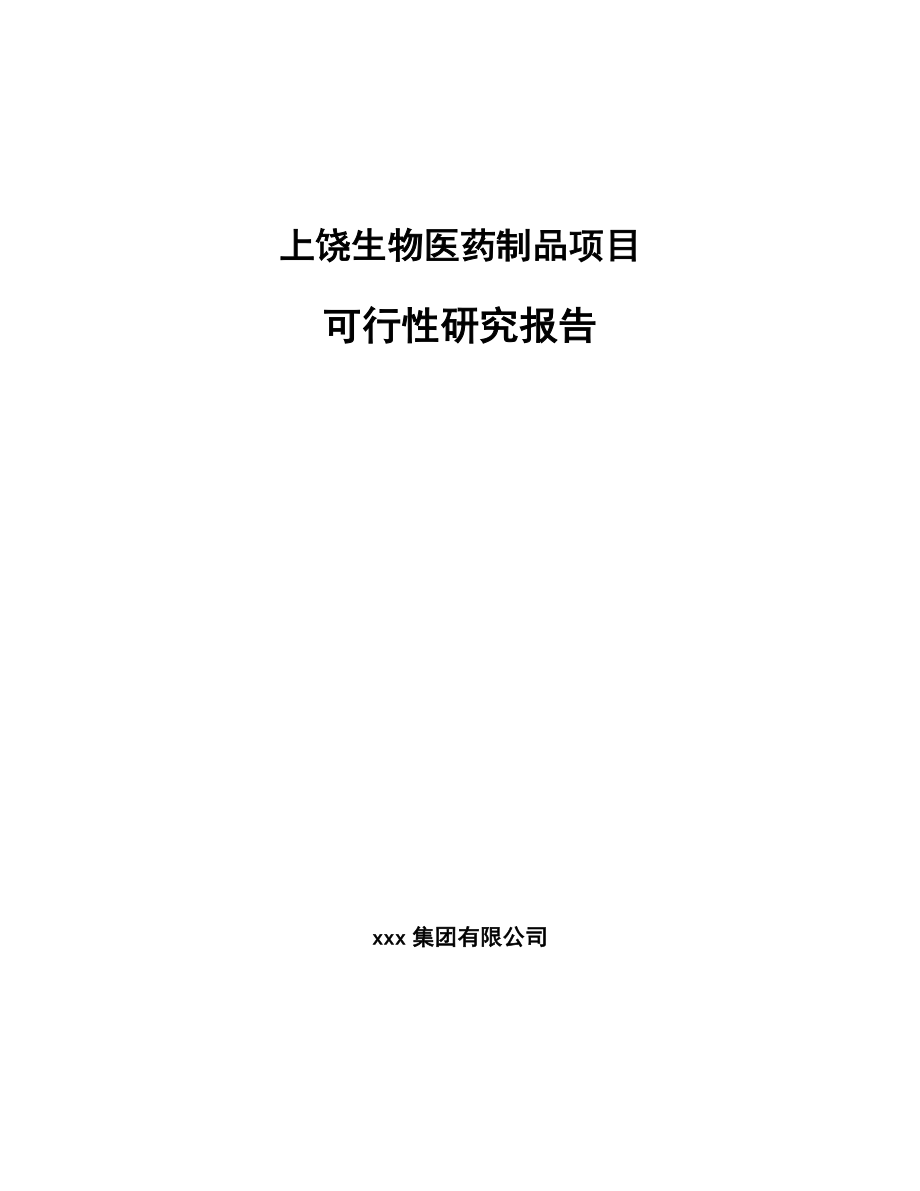 上饶生物医药制品项目

可行性研究报告

xxx 集团有限公司